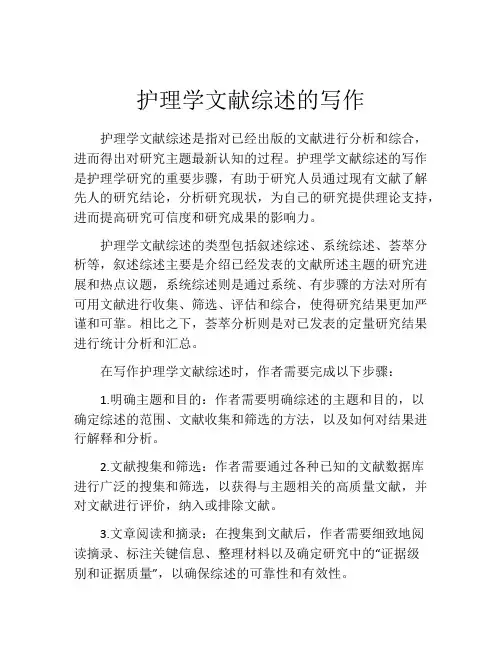 护理学文献综述的写作

护理学文献综述是指对已经出版的文献进行分析和综合，进而得出对研究主题最新认知的过程。护理学文献综述的写作是护理学研究的重要步骤，有助于研究人员通过现有文献了解先人的研究结论，分析研究现状，为自己的研究提供理论支持，进而提高研究可信度和研究成果的影响力。

护理学文献综述的类型包括叙述综述、系统综述、荟萃分析等，叙述综述主要是介绍已经发表的文献所述主题的研究进展和热点议题，系统综述则是通过系统、有步骤的方法对所有可用文献进行收集、筛选、评估和综合，使得研究结果更加严谨和可靠。相比之下，荟萃分析则是对已发表的定量研究结果进行统计分析和汇总。

在写作护理学文献综述时，作者需要完成以下步骤：

1.明确主题和目的：作者需要明确综述的主题和目的，以确定综述的范围、文献收集和筛选的方法，以及如何对结果进行解释和分析。

2.文献搜集和筛选：作者需要通过各种已知的文献数据库进行广泛的搜集和筛选，以获得与主题相关的高质量文献，并对文献进行评价，纳入或排除文献。

3.文章阅读和摘录：在搜集到文献后，作者需要细致地阅读摘录、标注关键信息、整理材料以及确定研究中的“证据级别和证据质量”，以确保综述的可靠性和有效性。